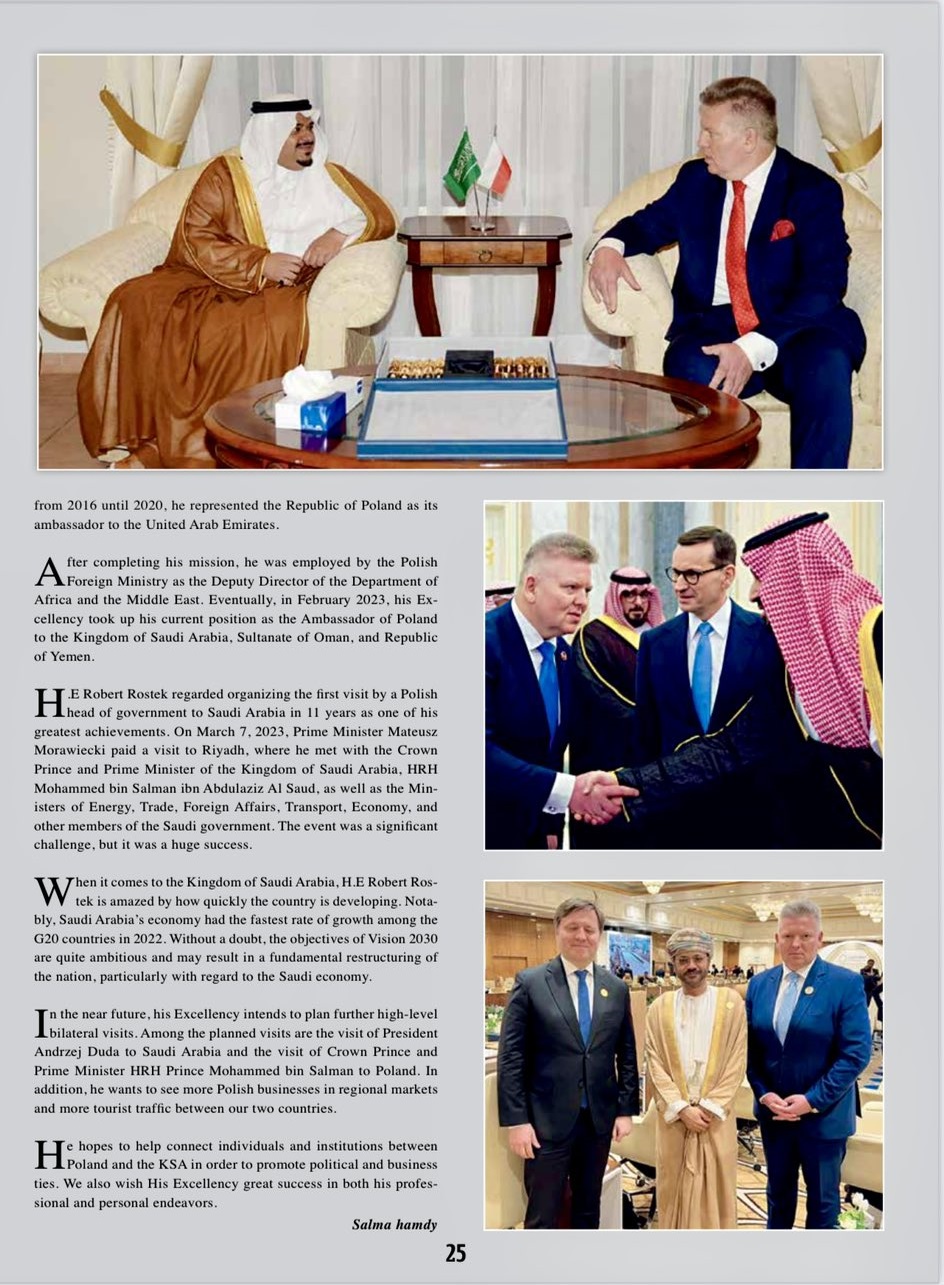 from 2016 until 2020, he represented the Republic of Poland as its ambassador to the United Arab Emirates.

After completing his mission, he was employed by the Polish Foreign Ministry as the Deputy Director of the Department of Africa and the Middle East. Eventually, in February 2023, his Excellency took up his current position as the Ambassador of Poland to the Kingdom of Saudi Arabia, Sultanate of Oman, and Republic of Yemen.

H.E Robert Rostek regarded organizing the first visit by a Polish head of government to Saudi Arabia in 11 years as one of his greatest achievements. On March 7, 2023, Prime Minister Mateusz Morawiecki paid a visit to Riyadh, where he met with the Crown Prince and Prime Minister of the Kingdom of Saudi Arabia, HRH Mohammed bin Salman ibn Abdulaziz Al Saud, as well as the Ministers of Energy, Trade, Foreign Affairs, Transport, Economy, and other members of the Saudi government. The event was a significant challenge, but it was a huge success.

When it comes to the Kingdom of Saudi Arabia, H.E Robert Rostek is amazed by how quickly the country is developing. Notably, Saudi Arabia's economy had the fastest rate of growth among the G20 countries in 2022. Without a doubt, the objectives of Vision 2030 are quite ambitious and may result in a fundamental restructuring of the nation, particularly with regard to the Saudi economy.

In the near future, his Excellency intends to plan further high-level bilateral visits. Among the planned visits are the visit of President Andrzej Duda to Saudi Arabia and the visit of Crown Prince and Prime Minister HRH Prince Mohammed bin Salman to Poland. In addition, he wants to see more Polish businesses in regional markets and more tourist traffic between our two countries.

He hopes to help connect individuals and institutions between Poland and the KSA in order to promote political and business ties. We also wish His Excellency great success in both his professional and personal endeavors.

Salma hamdy

25